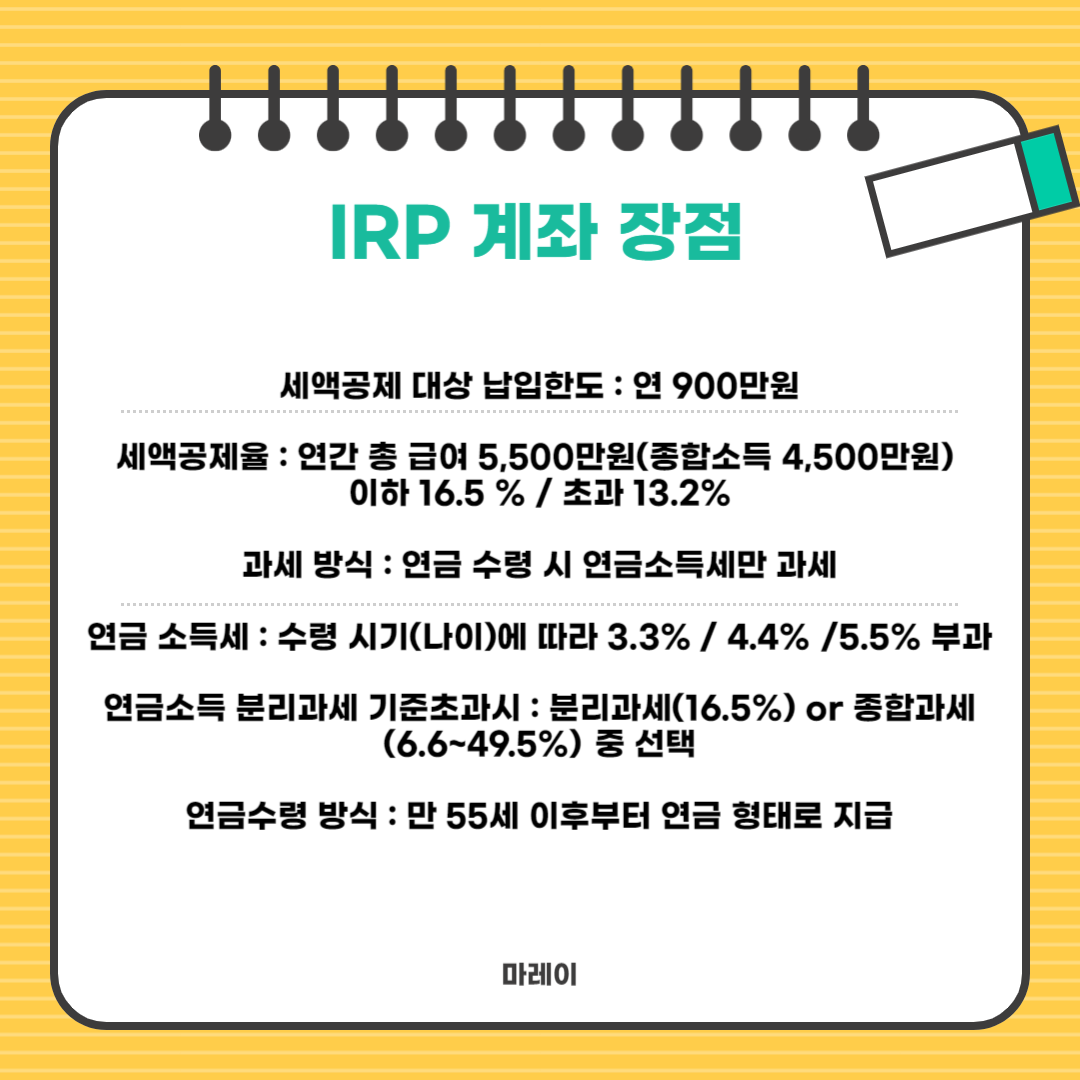 IRP 계좌 장점

세액공제 대상 납입한도 : 연 900만원

세액공제율 : 연간 총 급여 5,500만원(종합소득 4,500만원) 이하 16.5 % / 초과 13.2%

과세 방식 : 연금 수령 시 연금소득세만 과세

연금 소득세 : 수령 시기(나이)에 따라 3.3% / 4.4% /5.5% 부과

연금소득 분리과세 기준초과시 : 분리과세(16.5%) or 종합과세 (6.6~49.5%) 중 선택

연금수령 방식 : 만 55세 이후부터 연금 형태로 지급

마레이